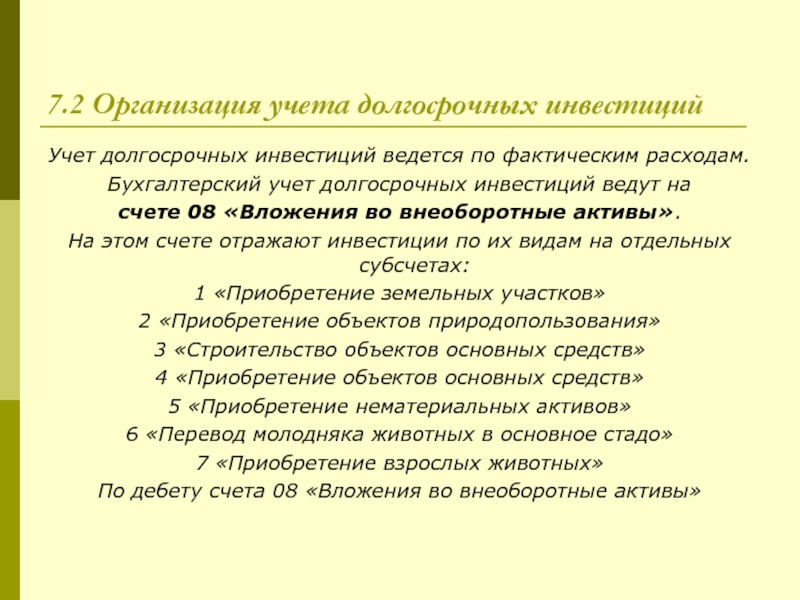 7.2 Организация учета долгосрочных инвестиций

Учет долгосрочных инвестиций ведется по фактическим расходам.

Бухгалтерский учет долгосрочных инвестиций ведут на счете 08 «Вложения во внеоборотные активы».

На этом счете отражают инвестиции по их видам на отдельных субсчетах:

1 «Приобретение земельных участков»

2 «Приобретение объектов природопользования»

3 «Строительство объектов основных средств»

4 «Приобретение объектов основных средств»

5 «Приобретение нематериальных активов»

6 «Перевод молодняка животных в основное стадо»

7 «Приобретение взрослых животных»

По дебету счета 08 «Вложения во внеоборотные активы»